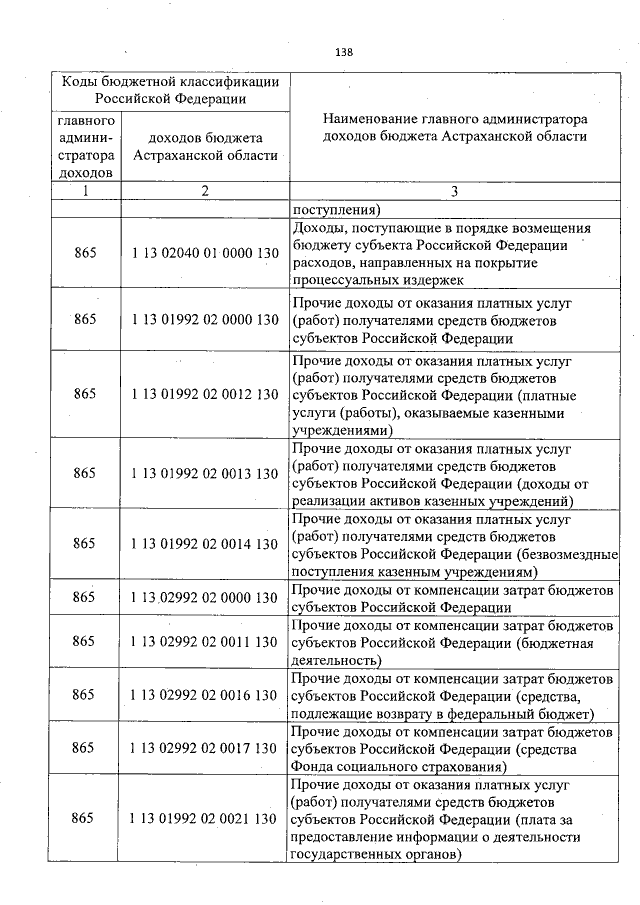 138

| Коды бюджетной классификации Российской Федерации | | Наименование главного администратора доходов бюджета Астраханской области |
|---|---|---|
| главного администратора доходов | доходов бюджета Астраханской области | |
| 1 | 2 | 3 |
| | | поступления) |
| 865 | 1 13 02040 01 0000 130 | Доходы, поступающие в порядке возмещения бюджету субъекта Российской Федерации расходов, направленных на покрытие процессуальных издержек |
| 865 | 1 13 01992 02 0000 130 | Прочие доходы от оказания платных услуг (работ) получателями средств бюджетов субъектов Российской Федерации |
| 865 | 1 13 01992 02 0012 130 | Прочие доходы от оказания платных услуг (работ) получателями средств бюджетов субъектов Российской Федерации (платные услуги (работы), оказываемые казенными учреждениями) |
| 865 | 1 13 01992 02 0013 130 | Прочие доходы от оказания платных услуг (работ) получателями средств бюджетов субъектов Российской Федерации (доходы от реализации активов казенных учреждений) |
| 865 | 1 13 01992 02 0014 130 | Прочие доходы от оказания платных услуг (работ) получателями средств бюджетов субъектов Российской Федерации (безвозмездные поступления казенным учреждениям) |
| 865 | 1 13 02992 02 0000 130 | Прочие доходы от компенсации затрат бюджетов субъектов Российской Федерации |
| 865 | 1 13 02992 02 0011 130 | Прочие доходы от компенсации затрат бюджетов субъектов Российской Федерации (бюджетная деятельность) |
| 865 | 1 13 02992 02 0016 130 | Прочие доходы от компенсации затрат бюджетов субъектов Российской Федерации (средства, подлежащие возврату в федеральный бюджет) |
| 865 | 1 13 02992 02 0017 130 | Прочие доходы от компенсации затрат бюджетов субъектов Российской Федерации (средства Фонда социального страхования) |
| 865 | 1 13 01992 02 0021 130 | Прочие доходы от оказания платных услуг (работ) получателями средств бюджетов субъектов Российской Федерации (плата за предоставление информации о деятельности государственных органов) |